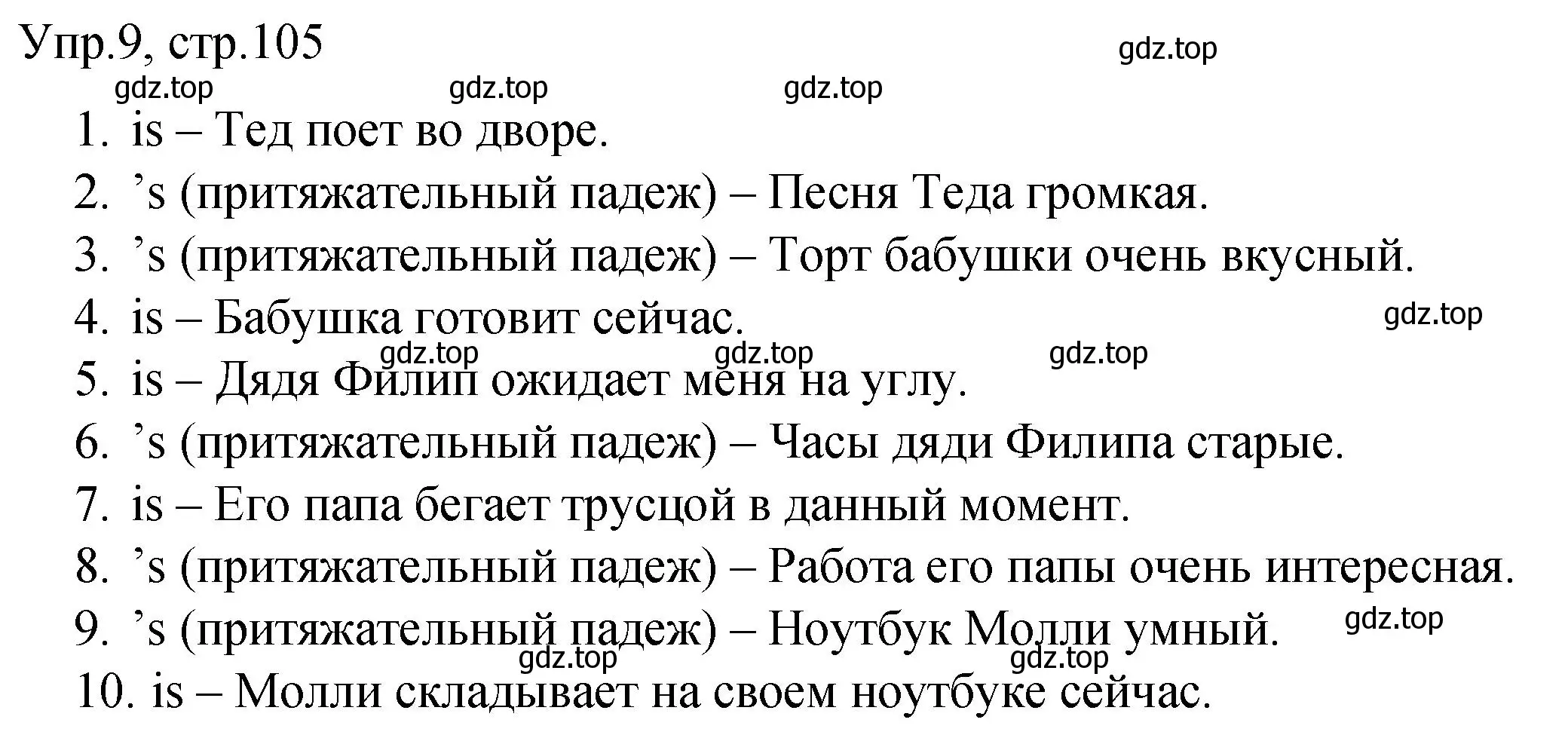 Упр.9, стр.105

gdz.top

gdz.top gdz.top gdz.top

1. is – Тед поет во дворе.
2. ’s (притяжательный падеж) – Песня Теда громкая.
3. ’s (притяжательный падеж) – Торт бабушки очень вкусный.
4. is – Бабушка готовит сейчас.

gdz.top

gdz.top gdz.top gdz.top

5. is – Дядя Филип ожидает меня на углу.
6. ’s (притяжательный падеж) – Часы дяди Филипа старые.
7. is – Его папа бегает трусцой в данный момент.
8. ’s (притяжательный падеж) – Работа его папы очень интересная.
9. ’s (притяжательный падеж) – Ноутбук Молли умный.

gdz.top

gdz.top gdz.top

10. is – Молли складывает на своем ноутбуке сейчас.